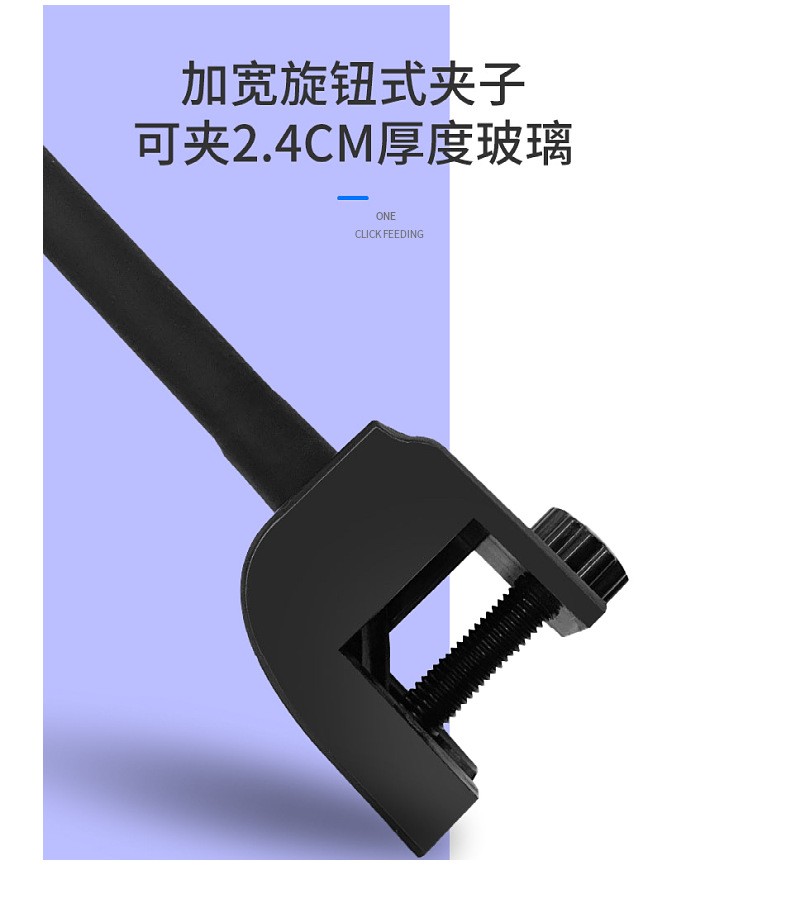 加宽旋钮式夹子
可夹2.4CM厚度玻璃

ONE
CLICK FEEDING